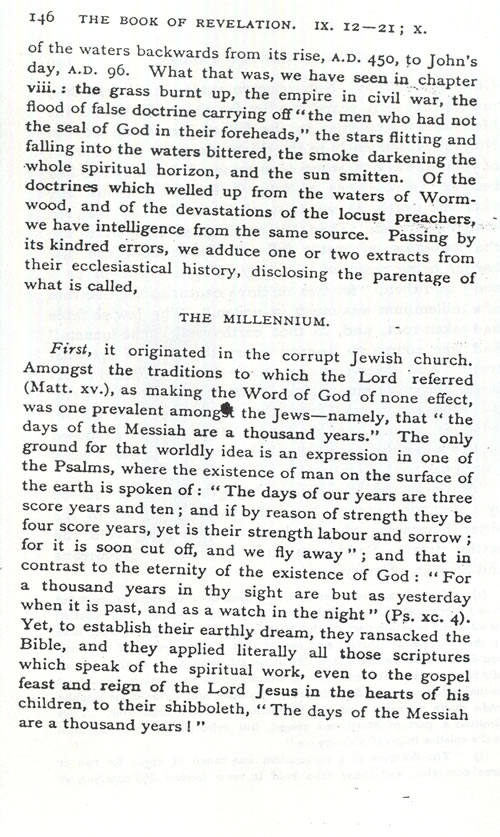 146 THE BOOK OF REVELATION. IX. 12—21; X.

of the waters backwards from its rise, A.D. 450, to John's day, A.D. 96. What that was, we have seen in chapter viii.: the grass burnt up, the empire in civil war, the flood of false doctrine carrying off "the men who had not the seal of God in their foreheads," the stars flitting and falling into the waters bittered, the smoke darkening the whole spiritual horizon, and the sun smitten. Of the doctrines which welled up from the waters of Wormwood, and of the devastations of the locust preachers, we have intelligence from the same source. Passing by its kindred errors, we adduce one or two extracts from their ecclesiastical history, disclosing the parentage of what is called,

THE MILLENNIUM.

First, it originated in the corrupt Jewish church. Amongst the traditions to which the Lord referred (Matt. xv.), as making the Word of God of none effect, was one prevalent amongst the Jews—namely, that "the days of the Messiah are a thousand years." The only ground for that worldly idea is an expression in one of the Psalms, where the existence of man on the surface of the earth is spoken of: "The days of our years are three score years and ten; and if by reason of strength they be four score years, yet is their strength labour and sorrow; for it is soon cut off, and we fly away"; and that in contrast to the eternity of the existence of God: "For a thousand years in thy sight are but as yesterday when it is past, and as a watch in the night" (Ps. xc. 4). Yet, to establish their earthly dream, they ransacked the Bible, and they applied literally all those scriptures which speak of the spiritual work, even to the gospel feast and reign of the Lord Jesus in the hearts of his children, to their shibboleth, "The days of the Messiah are a thousand years!"